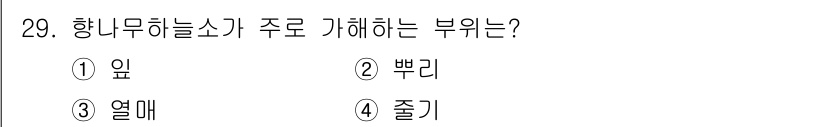 29. 향나무하늘소가 주로 가해하는 부위는?

① 잎 ② 뿌리

③ 열매 ④ 줄기